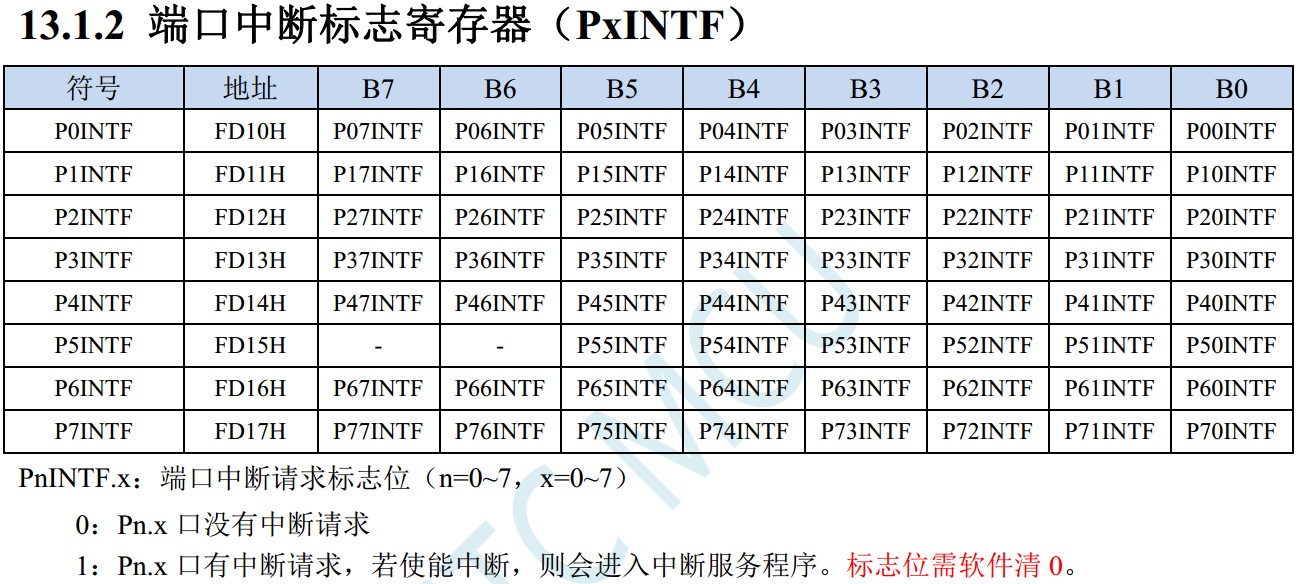 13.1.2 端口中断标志寄存器（PxINTF）

| 符号 | 地址 | B7 | B6 | B5 | B4 | B3 | B2 | B1 | B0 |
|---|---|---|---|---|---|---|---|---|---|
| P0INTF | FD10H | P07INTF | P06INTF | P05INTF | P04INTF | P03INTF | P02INTF | P01INTF | P00INTF |
| P1INTF | FD11H | P17INTF | P16INTF | P15INTF | P14INTF | P13INTF | P12INTF | P11INTF | P10INTF |
| P2INTF | FD12H | P27INTF | P26INTF | P25INTF | P24INTF | P23INTF | P22INTF | P21INTF | P20INTF |
| P3INTF | FD13H | P37INTF | P36INTF | P35INTF | P34INTF | P33INTF | P32INTF | P31INTF | P30INTF |
| P4INTF | FD14H | P47INTF | P46INTF | P45INTF | P44INTF | P43INTF | P42INTF | P41INTF | P40INTF |
| P5INTF | FD15H | - | - | P55INTF | P54INTF | P53INTF | P52INTF | P51INTF | P50INTF |
| P6INTF | FD16H | P67INTF | P66INTF | P65INTF | P64INTF | P63INTF | P62INTF | P61INTF | P60INTF |
| P7INTF | FD17H | P77INTF | P76INTF | P75INTF | P74INTF | P73INTF | P72INTF | P71INTF | P70INTF |

PnINTF.x：端口中断请求标志位（n=0~7，x=0~7）

0：Pn.x 口没有中断请求

1：Pn.x 口有中断请求，若使能中断，则会进入中断服务程序。标志位需软件清 0。

STCMCU